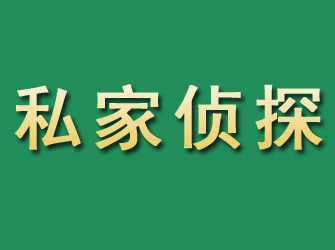 私家侦探